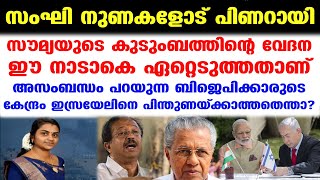 സംഘി നുണകളോട് പിണറായി

സൗമ്യയുടെ കുടുംബത്തിന്റെ വേദന ഈ നാടാകെ ഏറ്റെടുത്തതാണ്

അസംബന്ധം പറയുന്ന ബിജെപിക്കാരുടെ കേന്ദ്രം ഇസ്രയേലിനെ പിന്തുണയ്ക്കാത്തതെന്താ?